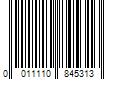 0 011110 845313